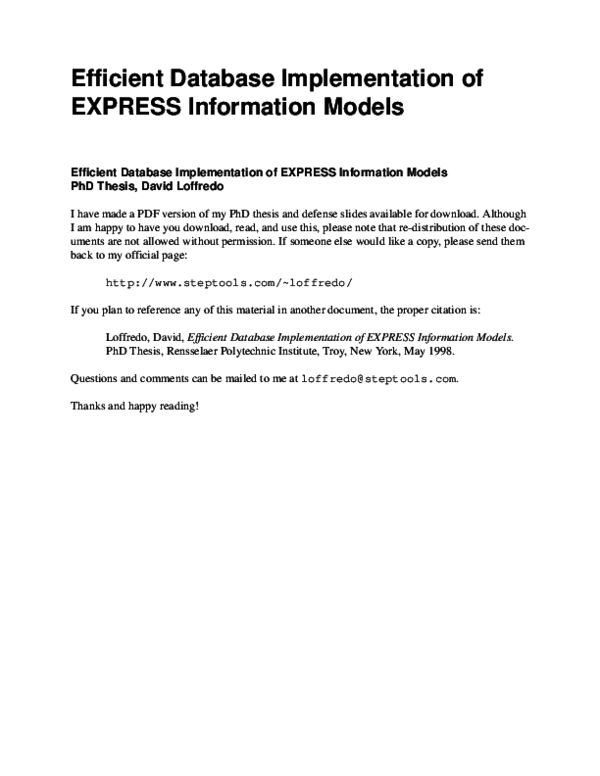 Efficient Database Implementation of EXPRESS Information Models

Efficient Database Implementation of EXPRESS Information Models
PhD Thesis, David Loffredo

I have made a PDF version of my PhD thesis and defense slides available for download. Although I am happy to have you download, read, and use this, please note that re-distribution of these documents are not allowed without permission. If someone else would like a copy, please send them back to my official page:

http://www.steptools.com/~loffredo/

If you plan to reference any of this material in another document, the proper citation is:

Loffredo, David, Efficient Database Implementation of EXPRESS Information Models. PhD Thesis, Rensselaer Polytechnic Institute, Troy, New York, May 1998.

Questions and comments can be mailed to me at loffredo@steptools.com.

Thanks and happy reading!